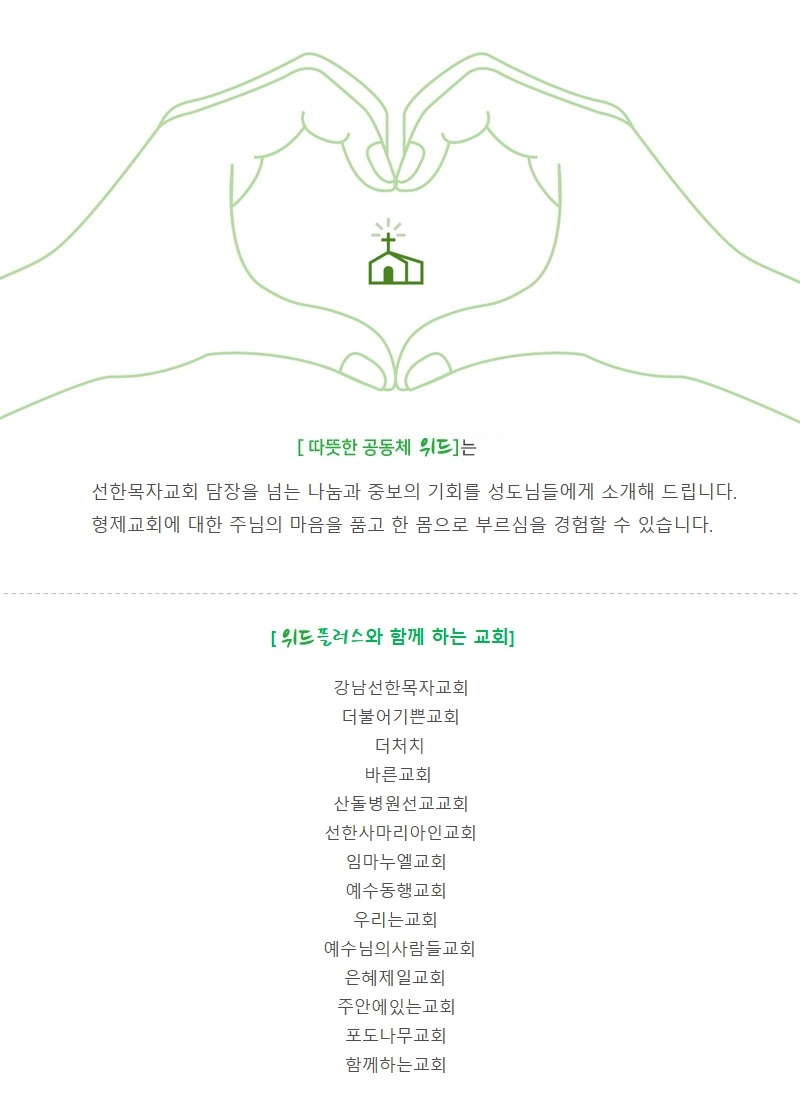 [ 따뜻한 공동체 위드]는

선한목자교회 담장을 넘는 나눔과 중보의 기회를 성도님들에게 소개해 드립니다.
형제교회에 대한 주님의 마음을 품고 한 몸으로 부르심을 경험할 수 있습니다.

[위드플러스와 함께 하는 교회]

강남선한목자교회
더불어기쁜교회
더처치
바른교회
산돌병원선교교회
선한사마리아인교회
임마누엘교회
예수동행교회
우리는교회
예수님의사람들교회
은혜제일교회
주안에있는교회
포도나무교회
함께하는교회